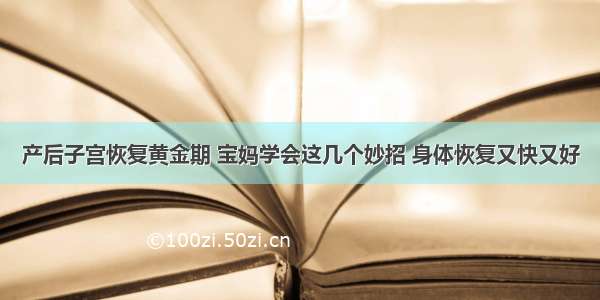 产后子宫恢复黄金期 宝妈学会这几个妙招 身体恢复又快又好

©100zi.50zi.cn